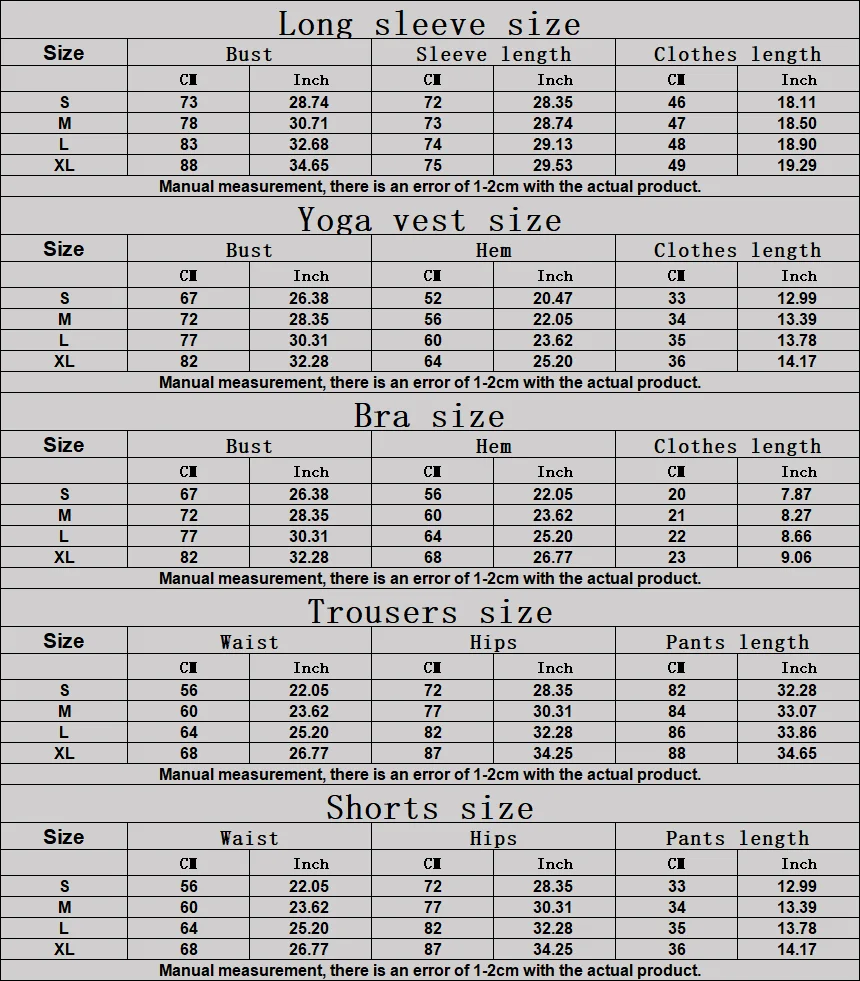 Long sleeve size

| Size | Bust | | Sleeve length | | Clothes length | |
|---|---|---|---|---|---|---|
| | CM | Inch | CM | Inch | CM | Inch |
| S | 73 | 28.74 | 72 | 28.35 | 46 | 18.11 |
| M | 78 | 30.71 | 73 | 28.74 | 47 | 18.50 |
| L | 83 | 32.68 | 74 | 29.13 | 48 | 18.90 |
| XL | 88 | 34.65 | 75 | 29.53 | 49 | 19.29 |

Manual measurement, there is an error of 1-2cm with the actual product.

Yoga vest size

| Size | Bust | | Hem | | Clothes length | |
|---|---|---|---|---|---|---|
| | CM | Inch | CM | Inch | CM | Inch |
| S | 67 | 26.38 | 52 | 20.47 | 33 | 12.99 |
| M | 72 | 28.35 | 56 | 22.05 | 34 | 13.39 |
| L | 77 | 30.31 | 60 | 23.62 | 35 | 13.78 |
| XL | 82 | 32.28 | 64 | 25.20 | 36 | 14.17 |

Manual measurement, there is an error of 1-2cm with the actual product.

Bra size

| Size | Bust | | Hem | | Clothes length | |
|---|---|---|---|---|---|---|
| | CM | Inch | CM | Inch | CM | Inch |
| S | 67 | 26.38 | 56 | 22.05 | 20 | 7.87 |
| M | 72 | 28.35 | 60 | 23.62 | 21 | 8.27 |
| L | 77 | 30.31 | 64 | 25.20 | 22 | 8.66 |
| XL | 82 | 32.28 | 68 | 26.77 | 23 | 9.06 |

Manual measurement, there is an error of 1-2cm with the actual product.

Trousers size

| Size | Waist | | Hips | | Pants length | |
|---|---|---|---|---|---|---|
| | CM | Inch | CM | Inch | CM | Inch |
| S | 56 | 22.05 | 72 | 28.35 | 82 | 32.28 |
| M | 60 | 23.62 | 77 | 30.31 | 84 | 33.07 |
| L | 64 | 25.20 | 82 | 32.28 | 86 | 33.86 |
| XL | 68 | 26.77 | 87 | 34.25 | 88 | 34.65 |

Manual measurement, there is an error of 1-2cm with the actual product.

Shorts size

| Size | Waist | | Hips | | Pants length | |
|---|---|---|---|---|---|---|
| | CM | Inch | CM | Inch | CM | Inch |
| S | 56 | 22.05 | 72 | 28.35 | 33 | 12.99 |
| M | 60 | 23.62 | 77 | 30.31 | 34 | 13.39 |
| L | 64 | 25.20 | 82 | 32.28 | 35 | 13.78 |
| XL | 68 | 26.77 | 87 | 34.25 | 36 | 14.17 |

Manual measurement, there is an error of 1-2cm with the actual product.